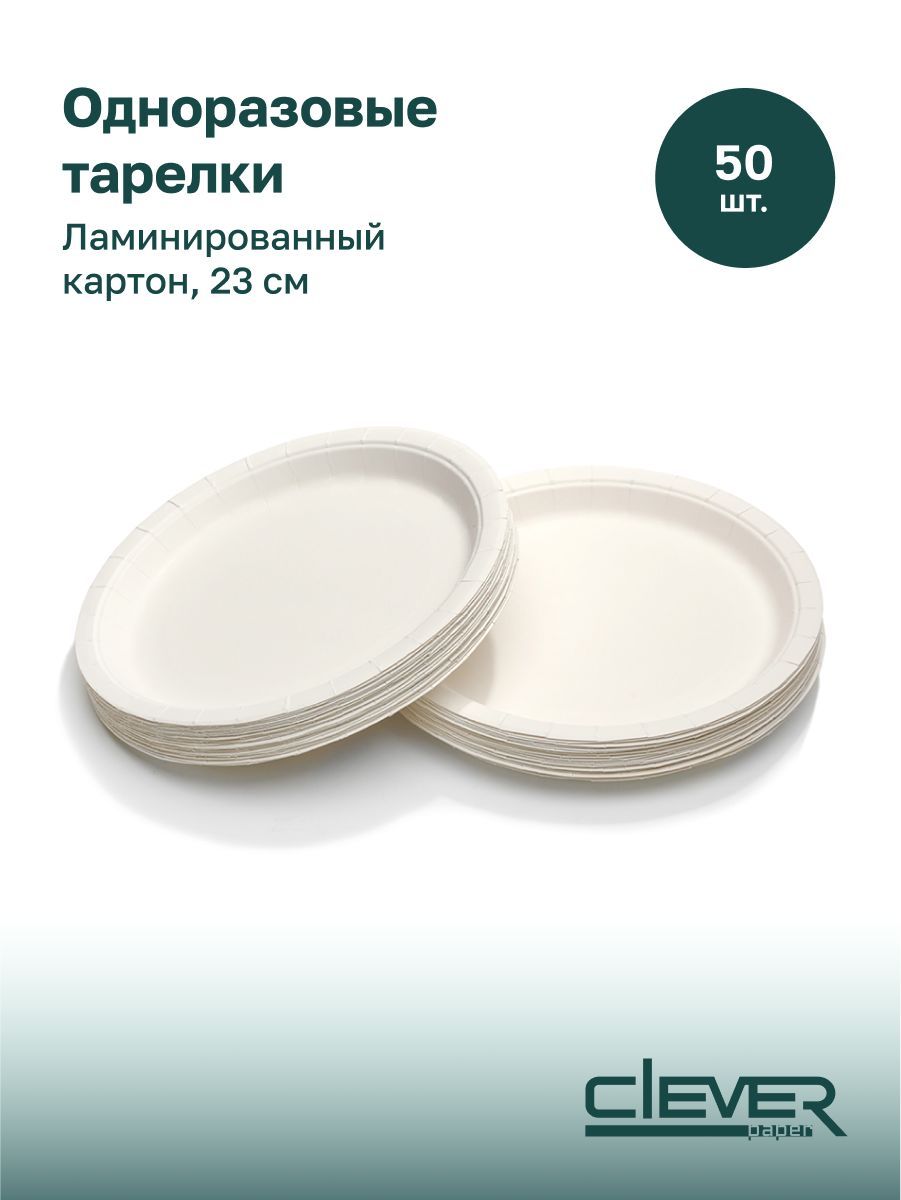 Одноразовые тарелки

Ламинированный картон, 23 см

50 шт.

CLEVER paper